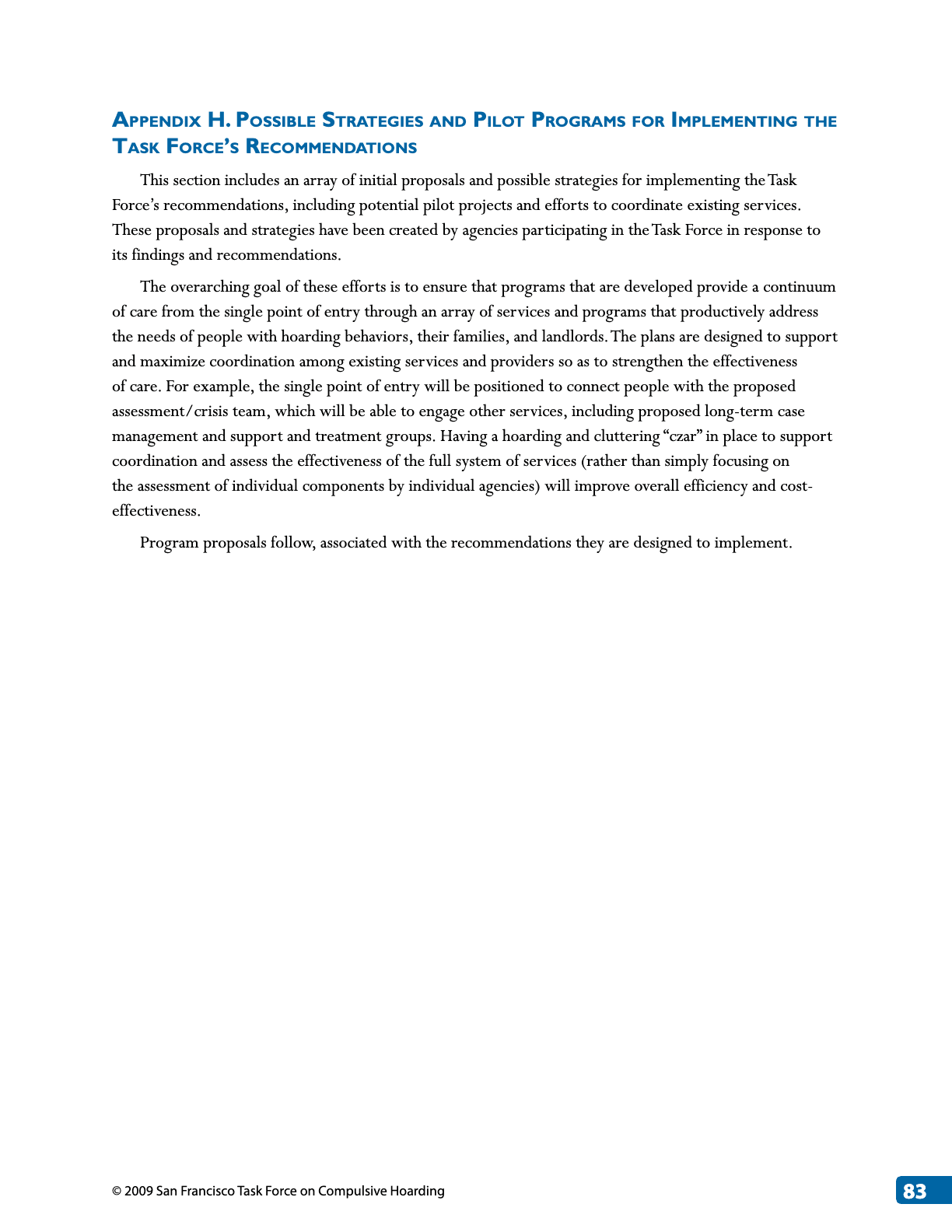 Appendix H. Possible Strategies and Pilot Programs for Implementing the Task Force's Recommendations

This section includes an array of initial proposals and possible strategies for implementing the Task Force's recommendations, including potential pilot projects and efforts to coordinate existing services. These proposals and strategies have been created by agencies participating in the Task Force in response to its findings and recommendations.

The overarching goal of these efforts is to ensure that programs that are developed provide a continuum of care from the single point of entry through an array of services and programs that productively address the needs of people with hoarding behaviors, their families, and landlords. The plans are designed to support and maximize coordination among existing services and providers so as to strengthen the effectiveness of care. For example, the single point of entry will be positioned to connect people with the proposed assessment/crisis team, which will be able to engage other services, including proposed long-term case management and support and treatment groups. Having a hoarding and cluttering "czar" in place to support coordination and assess the effectiveness of the full system of services (rather than simply focusing on the assessment of individual components by individual agencies) will improve overall efficiency and cost-effectiveness.

Program proposals follow, associated with the recommendations they are designed to implement.

© 2009 San Francisco Task Force on Compulsive Hoarding

83